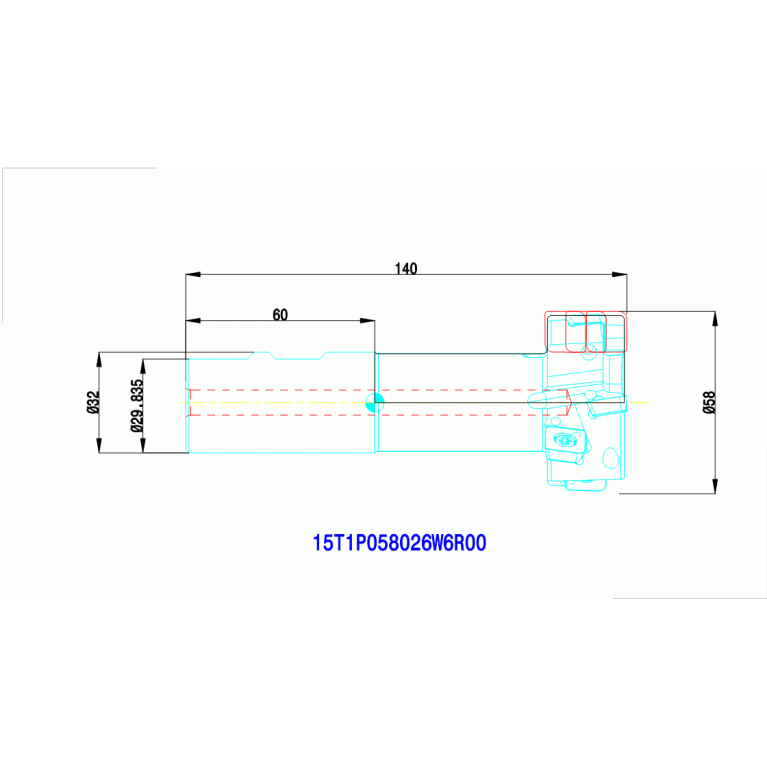 140

60

Ø32

Ø29.835

Ø58

15T1P058026W6R00